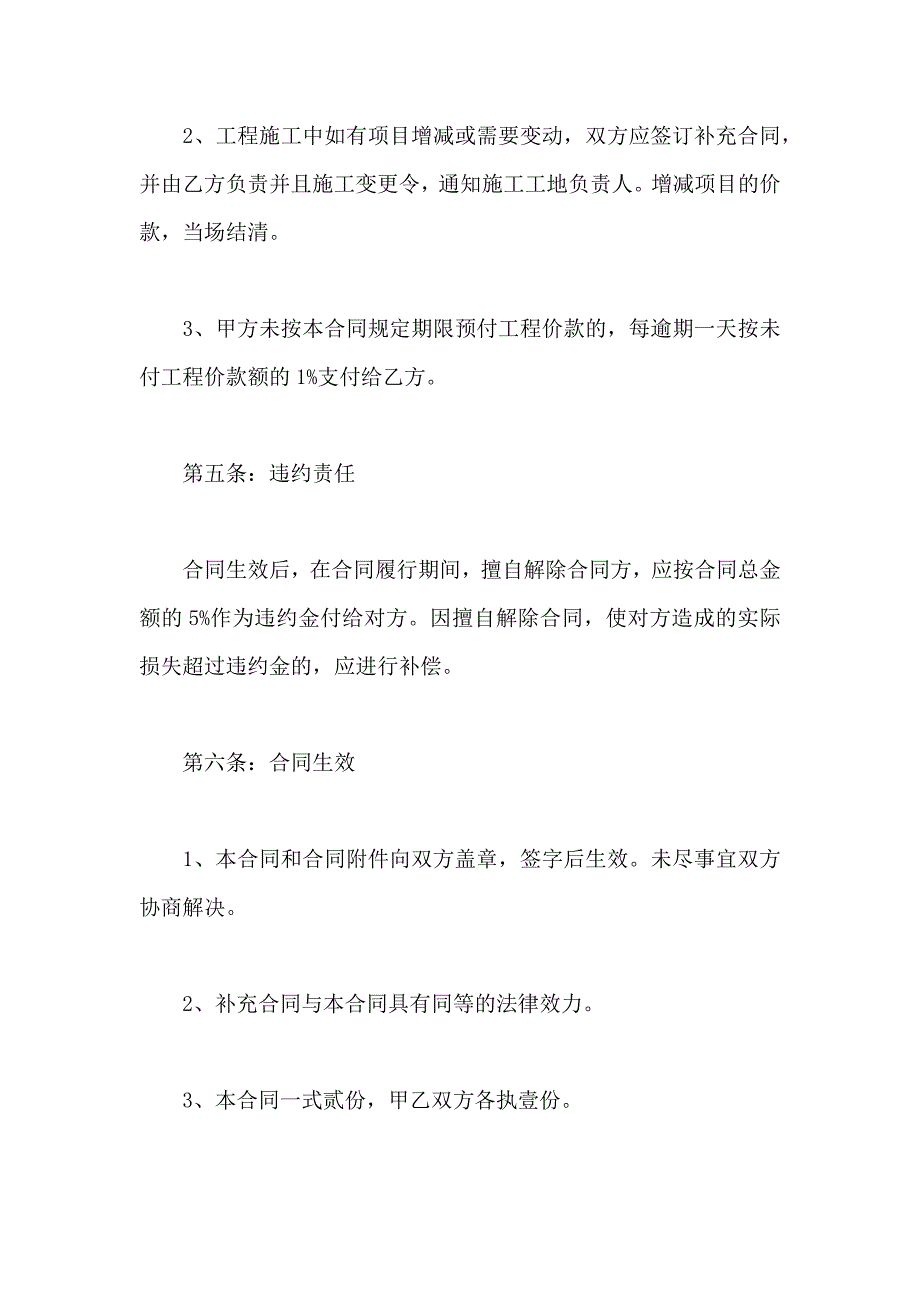 2、工程施工中如有项目增减或需要变动，双方应签订补充合同，并由乙方负责并且施工变更令，通知施工工地负责人。增减项目的价款，当场结清。

3、甲方未按本合同规定期限预付工程价款的，每逾期一天按未付工程价款额的 1%支付给乙方。

第五条：违约责任

合同生效后，在合同履行期间，擅自解除合同方，应按合同总金额的 5%作为违约金付给对方。因擅自解除合同，使对方造成的实际损失超过违约金的，应进行补偿。

第六条：合同生效

1、本合同和合同附件向双方盖章，签字后生效。未尽事宜双方协商解决。

2、补充合同与本合同具有同等的法律效力。

3、本合同一式贰份，甲乙双方各执壹份。